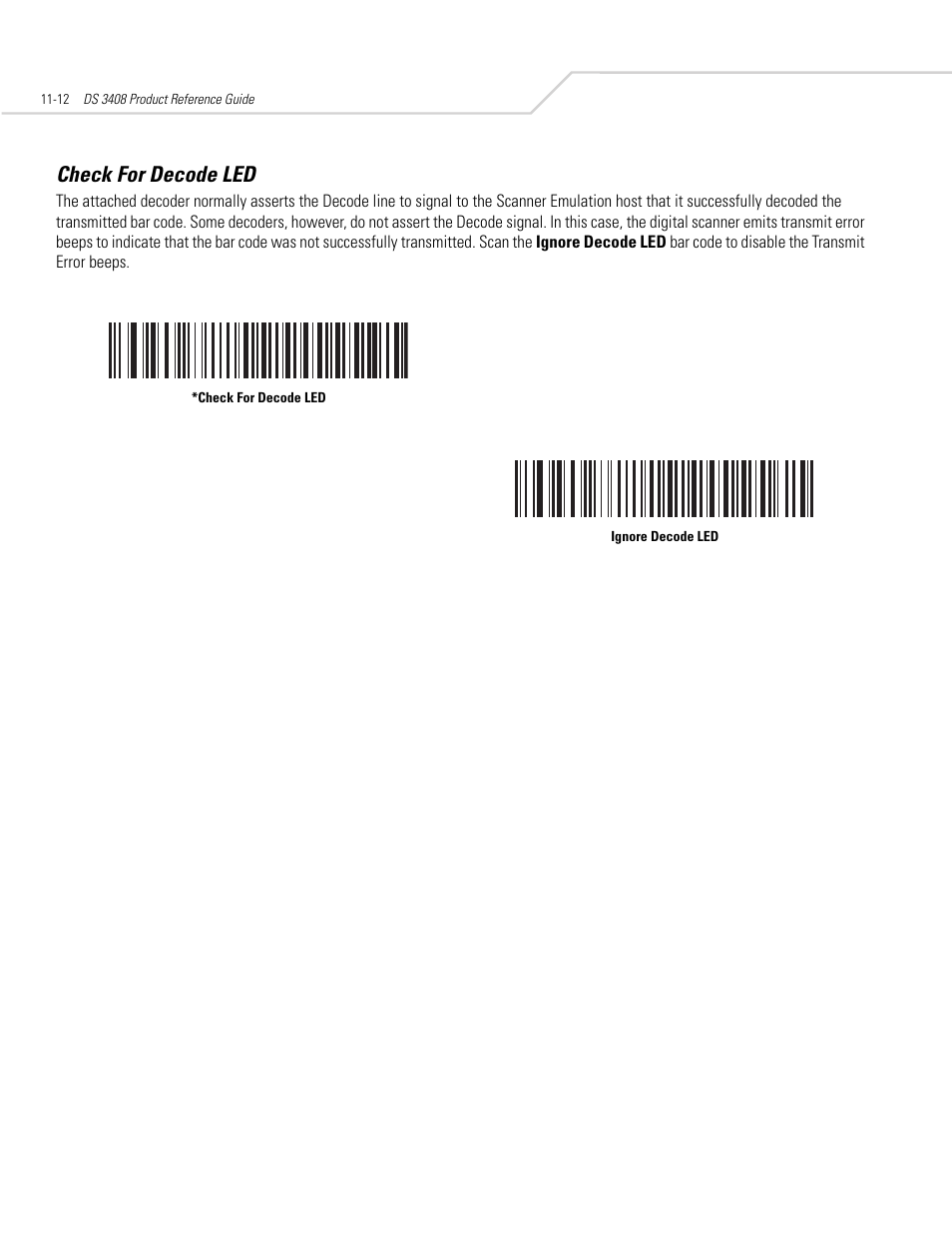 11-12 DS 3408 Product Reference Guide

Check For Decode LED

The attached decoder normally asserts the Decode line to signal to the Scanner Emulation host that it successfully decoded the transmitted bar code. Some decoders, however, do not assert the Decode signal. In this case, the digital scanner emits transmit error beeps to indicate that the bar code was not successfully transmitted. Scan the Ignore Decode LED bar code to disable the Transmit Error beeps.

*Check For Decode LED

Ignore Decode LED